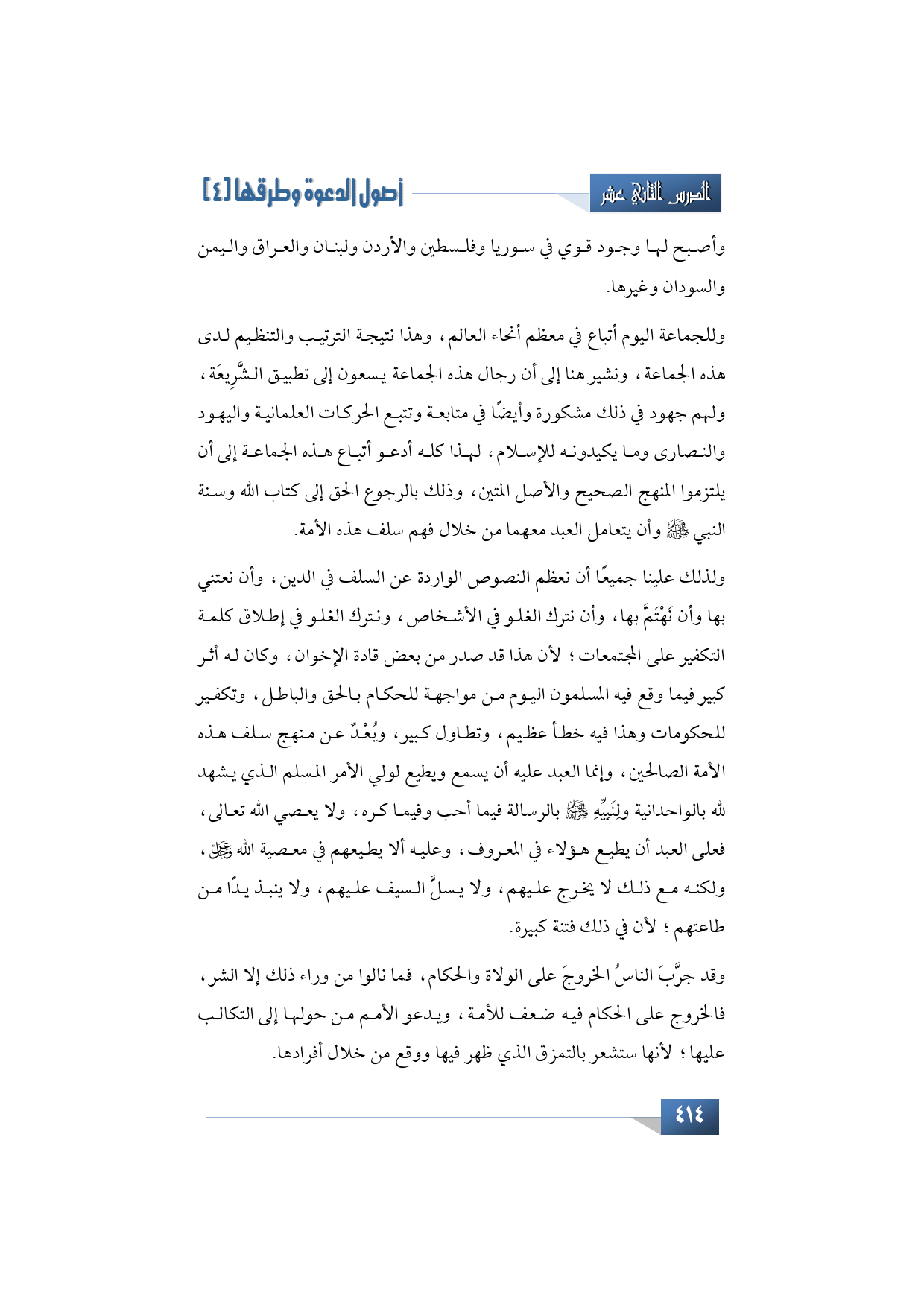 الدرس الثاني عشر

أصول الدعوة وطرقها [٤]

وأصبح لها وجود قوي في سوريا وفلسطين والأردن ولبنان والعراق واليمن والسودان وغيرها.

وللجماعة اليوم أتباع في معظم أنحاء العالم، وهذا نتيجة الترتيب والتنظيم لدى هذه الجماعة، ونشير هنا إلى أن رجال هذه الجماعة يسعون إلى تطبيق الشَّرِيعَة، ولهم جهود في ذلك مشكورة وأيضًا في متابعة وتتبع الحركات العلمانية واليهود والنصارى وما يكيدونه للإسلام، لهذا كله أدعو أتباع هذه الجماعة إلى أن يلتزموا المنهج الصحيح والأصل المتين، وذلك بالرجوع الحق إلى كتاب الله وسنة النبي ﷺ وأن يتعامل العبد معهما من خلال فهم سلف هذه الأمة.

ولذلك علينا جميعًا أن نعظم النصوص الواردة عن السلف في الدين، وأن نعتني بها وأن نَهْتَمَّ بها، وأن نترك الغلو في الأشخاص، ونترك الغلو في إطلاق كلمة التكفير على المجتمعات؛ لأن هذا قد صدر من بعض قادة الإخوان، وكان له أثر كبير فيما وقع فيه المسلمون اليوم من مواجهة للحكام بالحق والباطل، وتكفير للحكومات وهذا فيه خطأ عظيم، وتطاول كبير، وبُعْدٌ عن منهج سلف هذه الأمة الصالحين، وإنما العبد عليه أن يسمع ويطيع لولي الأمر المسلم الذي يشهد لله بالواحدانية ولِنَبِيِّهِ ﷺ بالرسالة فيما أحب وفيما كره، ولا يعصي الله تعالى، فعلى العبد أن يطيع هؤلاء في المعروف، وعليه ألا يطيعهم في معصية الله ﷻ، ولكنه مع ذلك لا يخرج عليهم، ولا يسلَّ السيف عليهم، ولا ينبذ يدًا من طاعتهم؛ لأن في ذلك فتنة كبيرة.

وقد جرَّبَ الناسُ الخروجَ على الولاة والحكام، فما نالوا من وراء ذلك إلا الشر، فالخروج على الحكام فيه ضعف للأمة، ويدعو الأمم من حولها إلى التكالب عليها؛ لأنها ستشعر بالتمزق الذي ظهر فيها ووقع من خلال أفرادها.

٤١٤